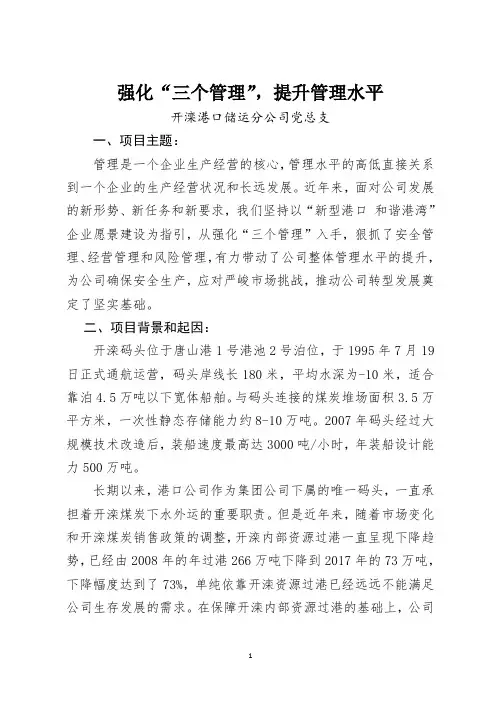 强化“三个管理”，提升管理水平

开滦港口储运分公司党总支

一、项目主题：

管理是一个企业生产经营的核心，管理水平的高低直接关系到一个企业的生产经营状况和长远发展。近年来，面对公司发展的新形势、新任务和新要求，我们坚持以“新型港口 和谐港湾”企业愿景建设为指引，从强化“三个管理”入手，狠抓了安全管理、经营管理和风险管理，有力带动了公司整体管理水平的提升，为公司确保安全生产，应对严峻市场挑战，推动公司转型发展奠定了坚实基础。

二、项目背景和起因：

开滦码头位于唐山港1号港池2号泊位，于1995年7月19日正式通航运营，码头岸线长180米，平均水深为-10米，适合靠泊4.5万吨以下宽体船舶。与码头连接的煤炭堆场面积3.5万平方米，一次性静态存储能力约8-10万吨。2007年码头经过大规模技术改造后，装船速度最高达3000吨/小时，年装船设计能力500万吨。

长期以来，港口公司作为集团公司下属的唯一码头，一直承担着开滦煤炭下水外运的重要职责。但是近年来，随着市场变化和开滦煤炭销售政策的调整，开滦内部资源过港一直呈现下降趋势，已经由2008年的年过港266万吨下降到2017年的73万吨，下降幅度达到了73%，单纯依靠开滦资源过港已经远远不能满足公司生存发展的需求。在保障开滦内部资源过港的基础上，公司

1